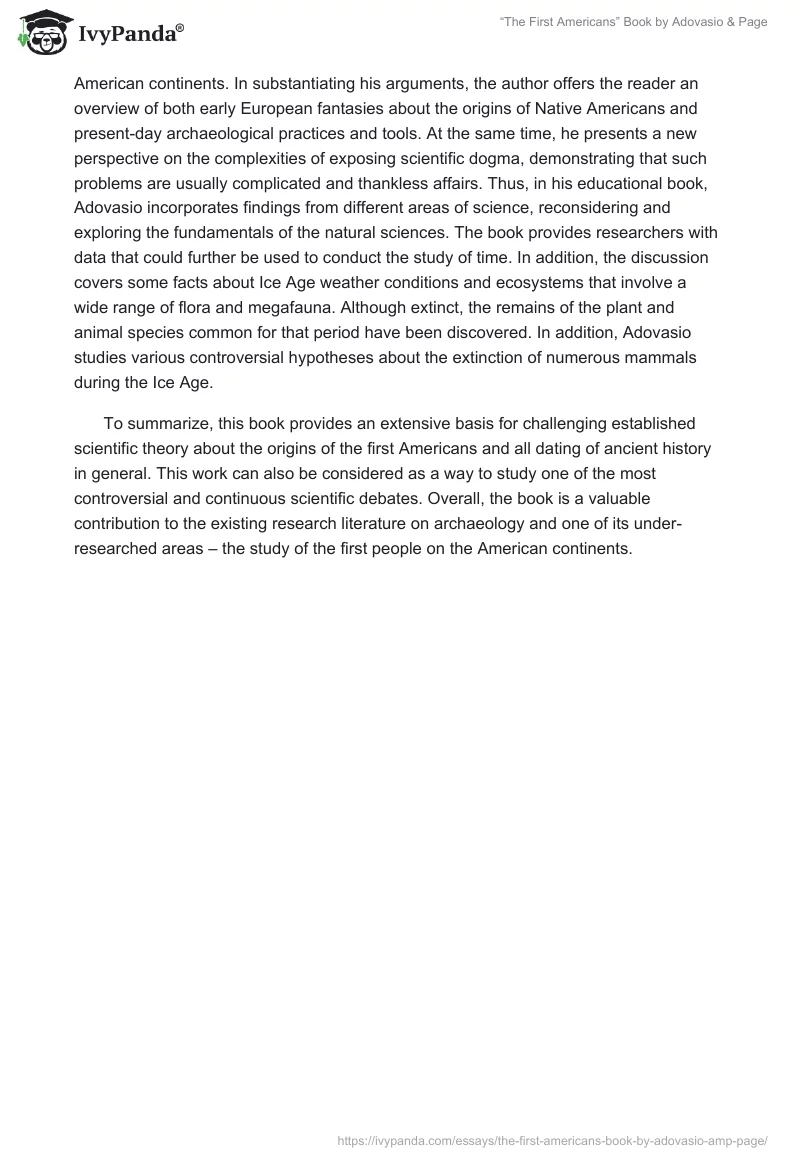 IvyPanda®

"The First Americans" Book by Adovasio & Page

American continents. In substantiating his arguments, the author offers the reader an overview of both early European fantasies about the origins of Native Americans and present-day archaeological practices and tools. At the same time, he presents a new perspective on the complexities of exposing scientific dogma, demonstrating that such problems are usually complicated and thankless affairs. Thus, in his educational book, Adovasio incorporates findings from different areas of science, reconsidering and exploring the fundamentals of the natural sciences. The book provides researchers with data that could further be used to conduct the study of time. In addition, the discussion covers some facts about Ice Age weather conditions and ecosystems that involve a wide range of flora and megafauna. Although extinct, the remains of the plant and animal species common for that period have been discovered. In addition, Adovasio studies various controversial hypotheses about the extinction of numerous mammals during the Ice Age.

To summarize, this book provides an extensive basis for challenging established scientific theory about the origins of the first Americans and all dating of ancient history in general. This work can also be considered as a way to study one of the most controversial and continuous scientific debates. Overall, the book is a valuable contribution to the existing research literature on archaeology and one of its under-researched areas – the study of the first people on the American continents.

https://ivypanda.com/essays/the-first-americans-book-by-adovasio-amp-page/